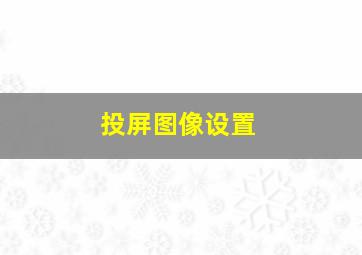 投屏图像设置